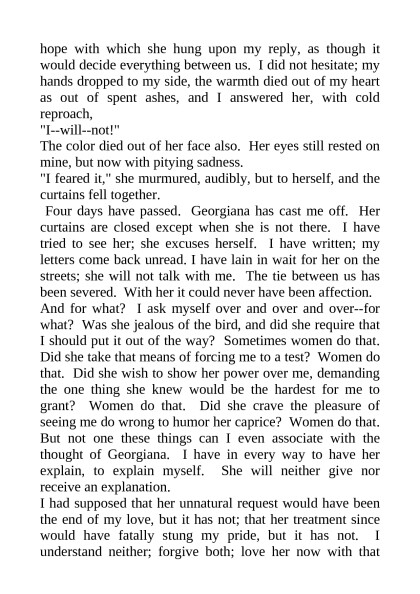 hope with which she hung upon my reply, as though it would decide everything between us. I did not hesitate; my hands dropped to my side, the warmth died out of my heart as out of spent ashes, and I answered her, with cold reproach,

"I--will--not!"

The color died out of her face also. Her eyes still rested on mine, but now with pitying sadness.

"I feared it," she murmured, audibly, but to herself, and the curtains fell together.

Four days have passed. Georgiana has cast me off. Her curtains are closed except when she is not there. I have tried to see her; she excuses herself. I have written; my letters come back unread. I have lain in wait for her on the streets; she will not talk with me. The tie between us has been severed. With her it could never have been affection.

And for what? I ask myself over and over and over--for what? Was she jealous of the bird, and did she require that I should put it out of the way? Sometimes women do that. Did she take that means of forcing me to a test? Women do that. Did she wish to show her power over me, demanding the one thing she knew would be the hardest for me to grant? Women do that. Did she crave the pleasure of seeing me do wrong to humor her caprice? Women do that. But not one these things can I even associate with the thought of Georgiana. I have in every way to have her explain, to explain myself. She will neither give nor receive an explanation.

I had supposed that her unnatural request would have been the end of my love, but it has not; that her treatment since would have fatally stung my pride, but it has not. I understand neither; forgive both; love her now with that